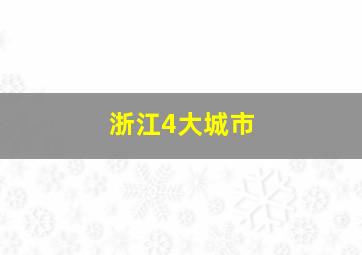 浙江4大城市